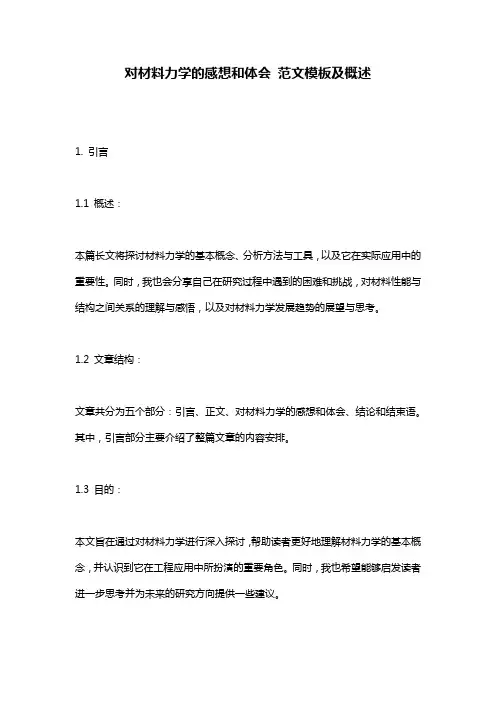 对材料力学的感想和体会 范文模板及概述

1. 引言

1.1 概述：

本篇长文将探讨材料力学的基本概念、分析方法与工具，以及它在实际应用中的重要性。同时，我也会分享自己在研究过程中遇到的困难和挑战，对材料性能与结构之间关系的理解与感悟，以及对材料力学发展趋势的展望与思考。

1.2 文章结构：

文章共分为五个部分：引言、正文、对材料力学的感想和体会、结论和结束语。其中，引言部分主要介绍了整篇文章的内容安排。

1.3 目的：

本文旨在通过对材料力学进行深入探讨，帮助读者更好地理解材料力学的基本概念，并认识到它在工程应用中所扮演的重要角色。同时，我也希望能够启发读者进一步思考并为未来的研究方向提供一些建议。